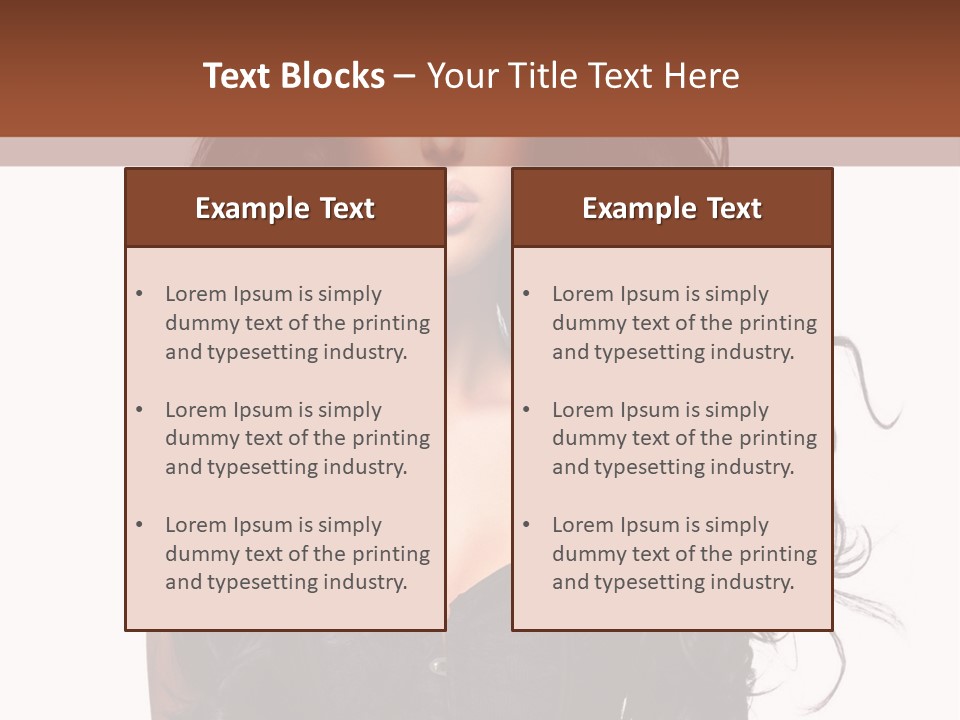 Text Blocks – Your Title Text Here

Example Text

• Lorem Ipsum is simply dummy text of the printing and typesetting industry.

• Lorem Ipsum is simply dummy text of the printing and typesetting industry.

• Lorem Ipsum is simply dummy text of the printing and typesetting industry.

Example Text

• Lorem Ipsum is simply dummy text of the printing and typesetting industry.

• Lorem Ipsum is simply dummy text of the printing and typesetting industry.

• Lorem Ipsum is simply dummy text of the printing and typesetting industry.